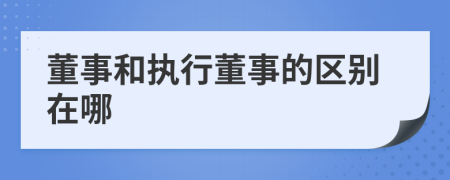 董事和执行董事的区别在哪